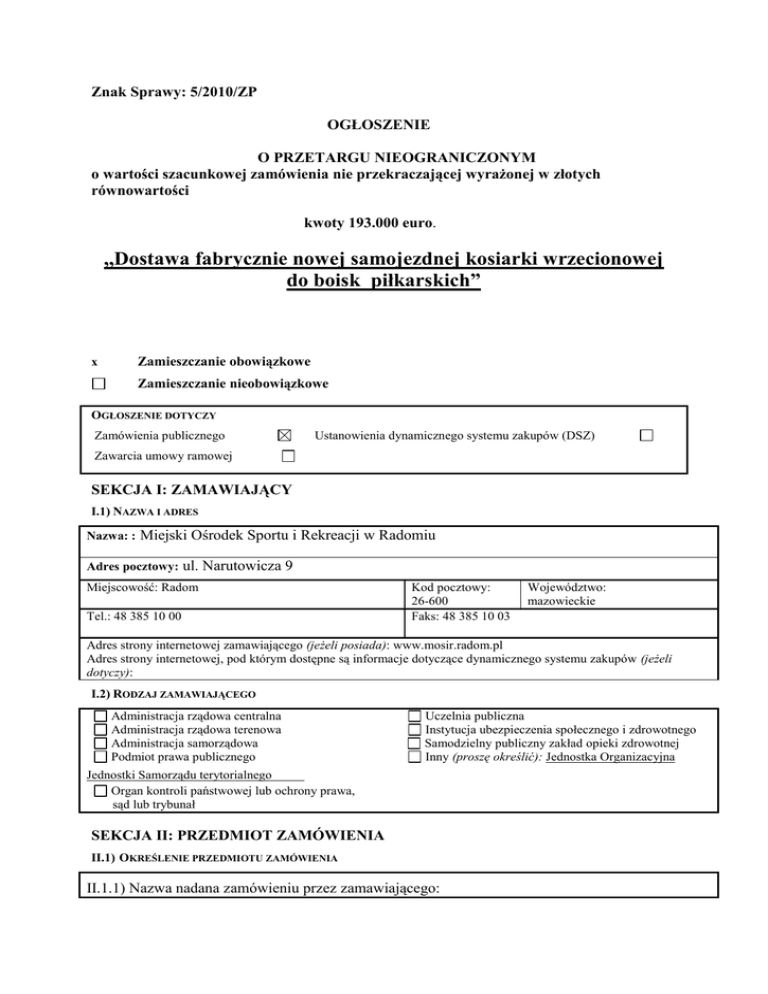 Znak Sprawy: 5/2010/ZP

OGŁOSZENIE

O PRZETARGU NIEOGRANICZONYM
o wartości szacunkowej zamówienia nie przekraczającej wyrażonej w złotych równowartości

kwoty 193.000 euro.

„Dostawa fabrycznie nowej samojezdnej kosiarki wrzecionowej do boisk piłkarskich”

x Zamieszczanie obowiązkowe

☐ Zamieszczanie nieobowiązkowe

OGŁOSZENIE DOTYCZY

Zamówienia publicznego ☒ Ustanowienia dynamicznego systemu zakupów (DSZ) ☐

Zawarcia umowy ramowej ☐

SEKCJA I: ZAMAWIAJĄCY

I.1) NAZWA I ADRES

Nazwa: : Miejski Ośrodek Sportu i Rekreacji w Radomiu

Adres pocztowy: ul. Narutowicza 9

| Miejscowość: Radom | Kod pocztowy: 26-600 | Województwo: mazowieckie |
|---|---|---|
| Tel.: 48 385 10 00 | Faks: 48 385 10 03 | |

Adres strony internetowej zamawiającego (jeżeli posiada): www.mosir.radom.pl
Adres strony internetowej, pod którym dostępne są informacje dotyczące dynamicznego systemu zakupów (jeżeli dotyczy):

I.2) RODZAJ ZAMAWIAJĄCEGO

☐ Administracja rządowa centralna
☐ Administracja rządowa terenowa
☐ Administracja samorządowa
☐ Podmiot prawa publicznego
Jednostki Samorządu terytorialnego
☐ Organ kontroli państwowej lub ochrony prawa, sąd lub trybunał

☐ Uczelnia publiczna
☐ Instytucja ubezpieczenia społecznego i zdrowotnego
☐ Samodzielny publiczny zakład opieki zdrowotnej
☐ Inny (proszę określić): Jednostka Organizacyjna

SEKCJA II: PRZEDMIOT ZAMÓWIENIA

II.1) OKREŚLENIE PRZEDMIOTU ZAMÓWIENIA

II.1.1) Nazwa nadana zamówieniu przez zamawiającego: